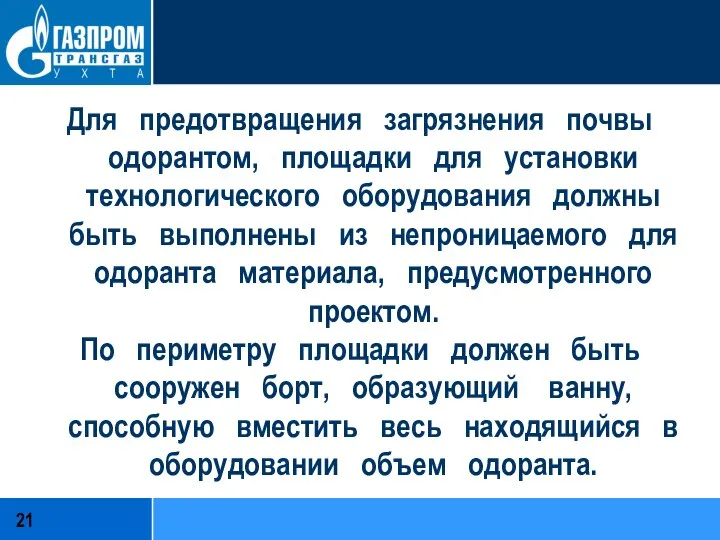 ГАЗПРОМ
ТРАНСГАЗ
УХТА

Для предотвращения загрязнения почвы одорантом, площадки для установки технологического оборудования должны быть выполнены из непроницаемого для одоранта материала, предусмотренного проектом.

По периметру площадки должен быть сооружен борт, образующий ванну, способную вместить весь находящийся в оборудовании объем одоранта.

21